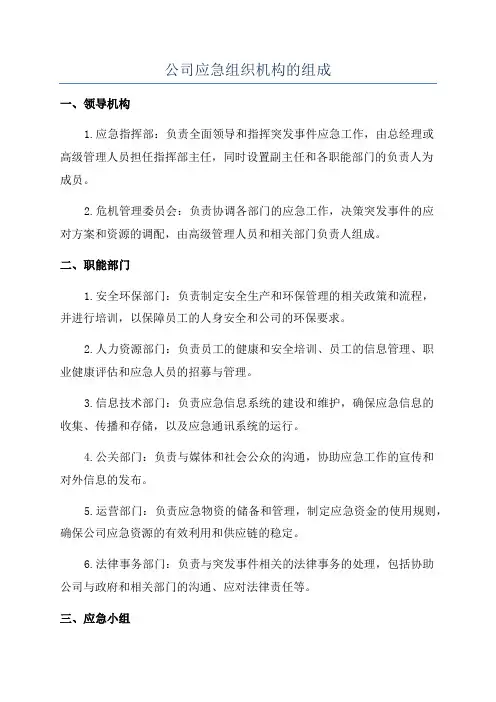 公司应急组织机构的组成

一、领导机构

1.应急指挥部：负责全面领导和指挥突发事件应急工作，由总经理或高级管理人员担任指挥部主任，同时设置副主任和各职能部门的负责人为成员。

2.危机管理委员会：负责协调各部门的应急工作，决策突发事件的应对方案和资源的调配，由高级管理人员和相关部门负责人组成。

二、职能部门

1.安全环保部门：负责制定安全生产和环保管理的相关政策和流程，并进行培训，以保障员工的人身安全和公司的环保要求。

2.人力资源部门：负责员工的健康和安全培训、员工的信息管理、职业健康评估和应急人员的招募与管理。

3.信息技术部门：负责应急信息系统的建设和维护，确保应急信息的收集、传播和存储，以及应急通讯系统的运行。

4.公关部门：负责与媒体和社会公众的沟通，协助应急工作的宣传和对外信息的发布。

5.运营部门：负责应急物资的储备和管理，制定应急资金的使用规则，确保公司应急资源的有效利用和供应链的稳定。

6.法律事务部门：负责与突发事件相关的法律事务的处理，包括协助公司与政府和相关部门的沟通、应对法律责任等。

三、应急小组